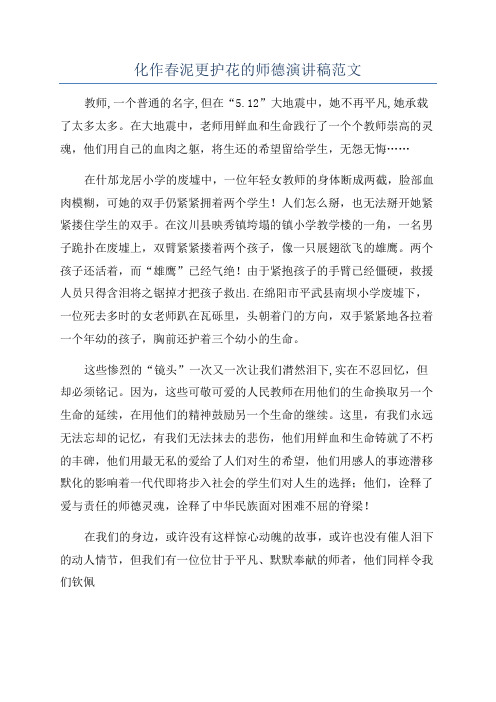 化作春泥更护花的师德演讲稿范文

教师,一个普通的名字,但在“5.12”大地震中，她不再平凡,她承载了太多太多。在大地震中，老师用鲜血和生命践行了一个个教师崇高的灵魂，他们用自己的血肉之躯，将生还的希望留给学生，无怨无悔……

在什邡龙居小学的废墟中，一位年轻女教师的身体断成两截，脸部血肉模糊，可她的双手仍紧紧拥着两个学生！人们怎么掰，也无法掰开她紧紧搂住学生的双手。在汶川县映秀镇垮塌的镇小学教学楼的一角，一名男子跪扑在废墟上，双臂紧紧搂着两个孩子，像一只展翅欲飞的雄鹰。两个孩子还活着，而“雄鹰”已经气绝！由于紧抱孩子的手臂已经僵硬，救援人员只得含泪将之锯掉才把孩子救出.在绵阳市平武县南坝小学废墟下，一位死去多时的女老师趴在瓦砾里，头朝着门的方向，双手紧紧地各拉着一个年幼的孩子，胸前还护着三个幼小的生命。

这些惨烈的“镜头”一次又一次让我们潸然泪下,实在不忍回忆，但却必须铭记。因为，这些可敬可爱的人民教师在用他们的生命换取另一个生命的延续，在用他们的精神鼓励另一个生命的继续。这里，有我们永远无法忘却的记忆，有我们无法抹去的悲伤，他们用鲜血和生命铸就了不朽的丰碑，他们用最无私的爱给了人们对生的希望，他们用感人的事迹潜移默化的影响着一代代即将步入社会的学生们对人生的选择；他们，诠释了爱与责任的师德灵魂，诠释了中华民族面对困难不屈的脊梁！

在我们的身边，或许没有这样惊心动魄的故事，或许也没有催人泪下的动人情节，但我们有一位位甘于平凡、默默奉献的师者，他们同样令我们钦佩